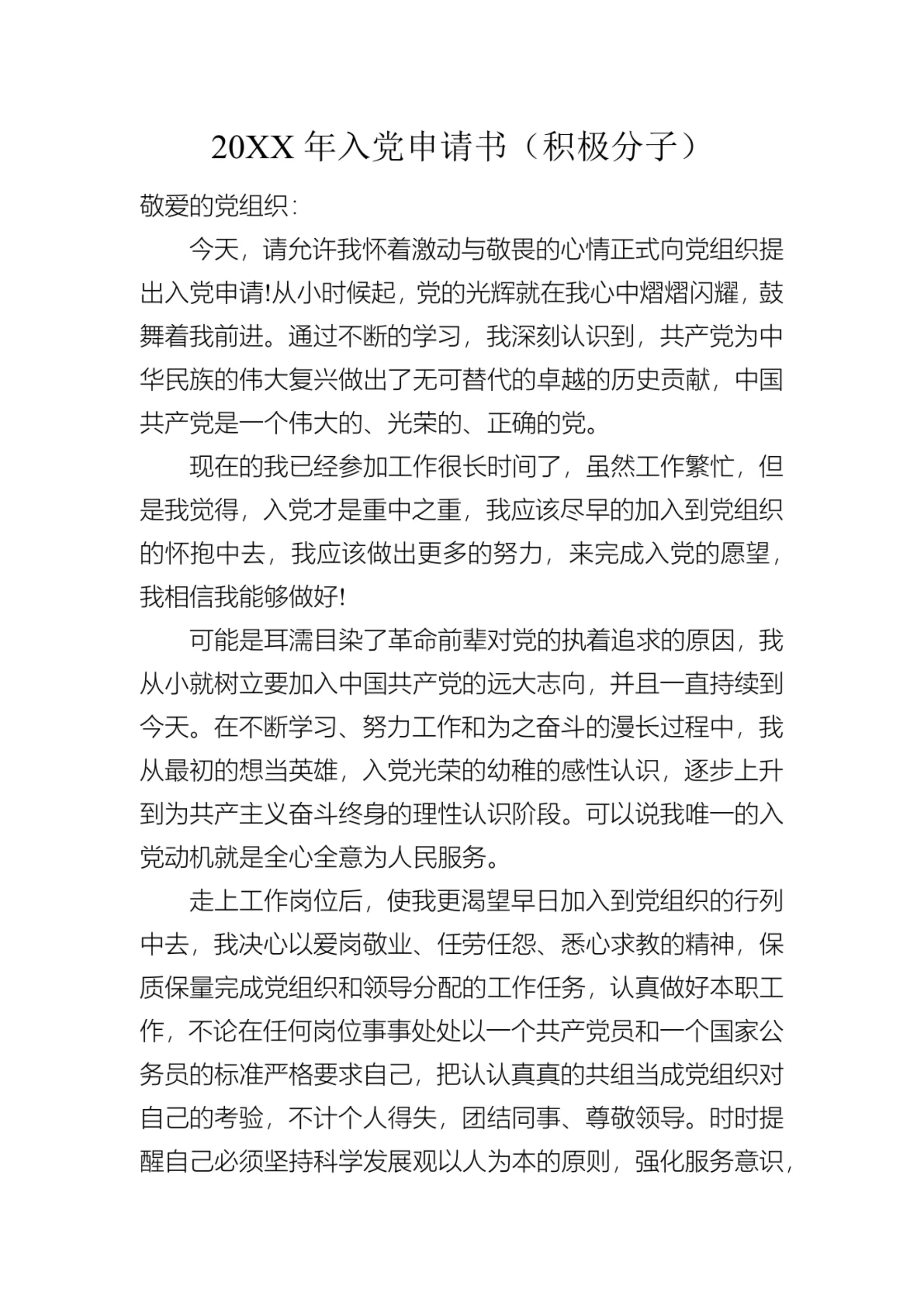 20XX 年入党申请书（积极分子）

敬爱的党组织：

今天，请允许我怀着激动与敬畏的心情正式向党组织提出入党申请!从小时候起，党的光辉就在我心中熠熠闪耀，鼓舞着我前进。通过不断的学习，我深刻认识到，共产党为中华民族的伟大复兴做出了无可替代的卓越的历史贡献，中国共产党是一个伟大的、光荣的、正确的党。

现在的我已经参加工作很长时间了，虽然工作繁忙，但是我觉得，入党才是重中之重，我应该尽早的加入到党组织的怀抱中去，我应该做出更多的努力，来完成入党的愿望，我相信我能够做好!

可能是耳濡目染了革命前辈对党的执着追求的原因，我从小就树立要加入中国共产党的远大志向，并且一直持续到今天。在不断学习、努力工作和为之奋斗的漫长过程中，我从最初的想当英雄，入党光荣的幼稚的感性认识，逐步上升到为共产主义奋斗终身的理性认识阶段。可以说我唯一的入党动机就是全心全意为人民服务。

走上工作岗位后，使我更渴望早日加入到党组织的行列中去，我决心以爱岗敬业、任劳任怨、悉心求教的精神，保质保量完成党组织和领导分配的工作任务，认真做好本职工作，不论在任何岗位事事处处以一个共产党员和一个国家公务员的标准严格要求自己，把认认真真的共组当成党组织对自己的考验，不计个人得失，团结同事、尊敬领导。时时提醒自己必须坚持科学发展观以人为本的原则，强化服务意识，